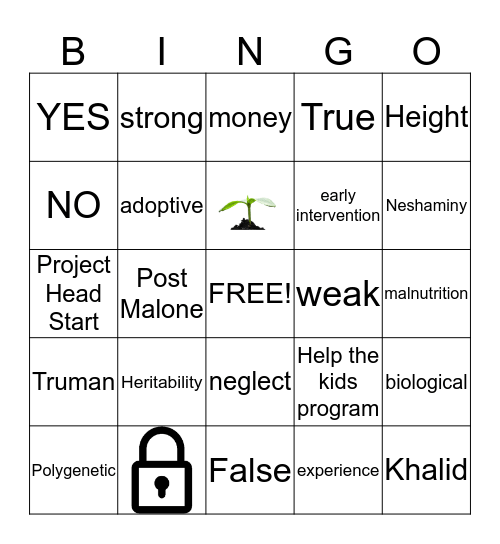 | B | I | N | G | O |
|---|---|---|---|---|
| YES | strong | money | True | Height |
| NO | adoptive | | early intervention | Neshaminy |
| Project Head Start | Post Malone | FREE! | weak | malnutrition |
| Truman | Heritability | neglect | Help the kids program | biological |
| Polygenetic | | False | experience | Khalid |